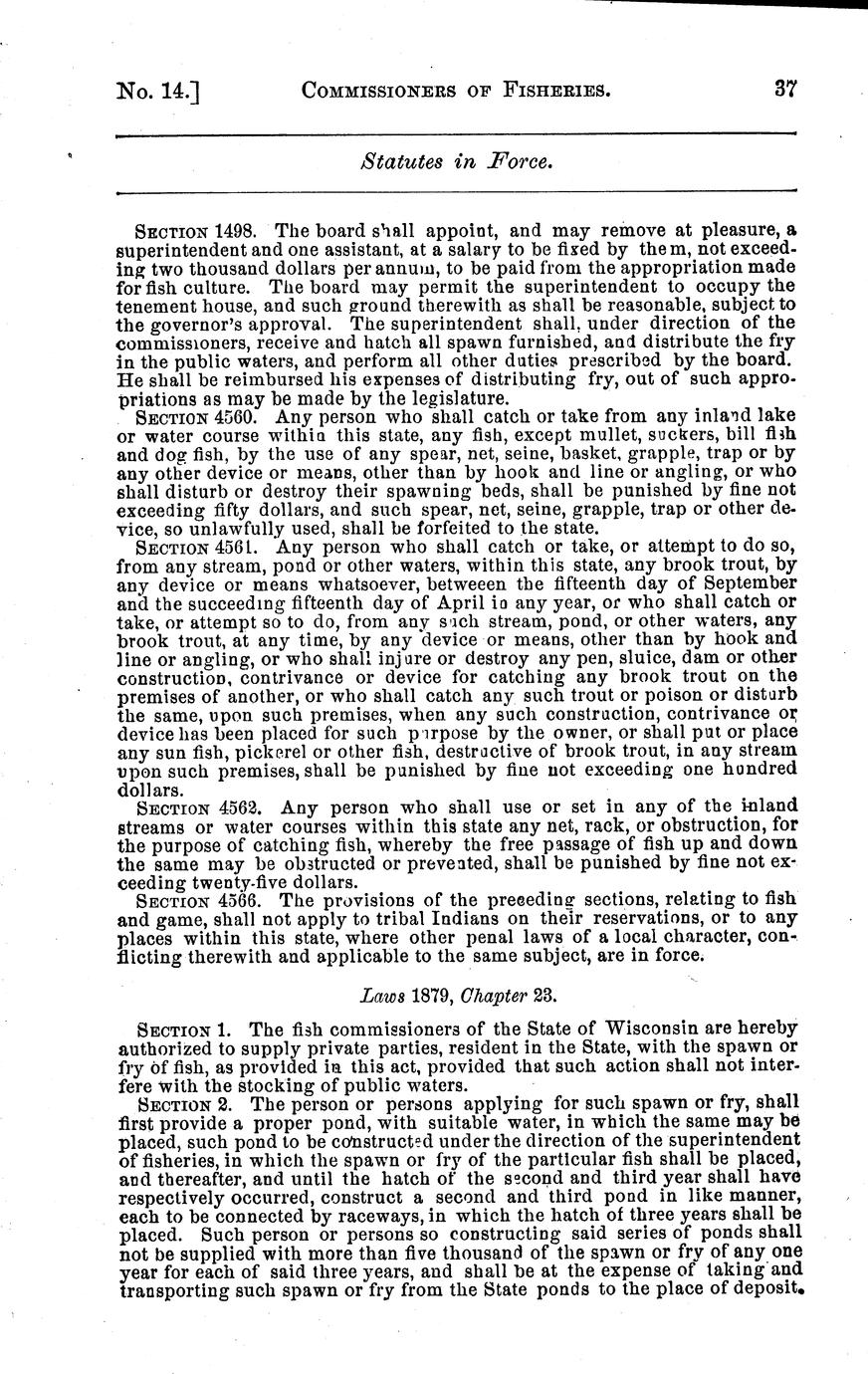 No. 14.] COMMISSIONERS OF FISHERIES. 37

Statutes in Force.

SECTION 1498. The board shall appoint, and may remove at pleasure, a superintendent and one assistant, at a salary to be fixed by them, not exceeding two thousand dollars per annum, to be paid from the appropriation made for fish culture. The board may permit the superintendent to occupy the tenement house, and such ground therewith as shall be reasonable, subject to the governor's approval. The superintendent shall, under direction of the commissioners, receive and hatch all spawn furnished, and distribute the fry in the public waters, and perform all other duties prescribed by the board. He shall be reimbursed his expenses of distributing fry, out of such appropriations as may be made by the legislature.

SECTION 4560. Any person who shall catch or take from any inland lake or water course within this state, any fish, except mullet, suckers, bill fish and dog fish, by the use of any spear, net, seine, basket, grapple, trap or by any other device or means, other than by hook and line or angling, or who shall disturb or destroy their spawning beds, shall be punished by fine not exceeding fifty dollars, and such spear, net, seine, grapple, trap or other device, so unlawfully used, shall be forfeited to the state.

SECTION 4561. Any person who shall catch or take, or attempt to do so, from any stream, pond or other waters, within this state, any brook trout, by any device or means whatsoever, betweeen the fifteenth day of September and the succeeding fifteenth day of April in any year, or who shall catch or take, or attempt so to do, from any such stream, pond, or other waters, any brook trout, at any time, by any device or means, other than by hook and line or angling, or who shall injure or destroy any pen, sluice, dam or other construction, contrivance or device for catching any brook trout on the premises of another, or who shall catch any such trout or poison or disturb the same, upon such premises, when any such construction, contrivance or device has been placed for such purpose by the owner, or shall put or place any sun fish, pickerel or other fish, destructive of brook trout, in any stream upon such premises, shall be punished by fine not exceeding one hundred dollars.

SECTION 4562. Any person who shall use or set in any of the inland streams or water courses within this state any net, rack, or obstruction, for the purpose of catching fish, whereby the free passage of fish up and down the same may be obstructed or prevented, shall be punished by fine not exceeding twenty-five dollars.

SECTION 4566. The provisions of the preceding sections, relating to fish and game, shall not apply to tribal Indians on their reservations, or to any places within this state, where other penal laws of a local character, conflicting therewith and applicable to the same subject, are in force.

Laws 1879, Chapter 23.

SECTION 1. The fish commissioners of the State of Wisconsin are hereby authorized to supply private parties, resident in the State, with the spawn or fry of fish, as provided in this act, provided that such action shall not interfere with the stocking of public waters.

SECTION 2. The person or persons applying for such spawn or fry, shall first provide a proper pond, with suitable water, in which the same may be placed, such pond to be constructed under the direction of the superintendent of fisheries, in which the spawn or fry of the particular fish shall be placed, and thereafter, and until the hatch of the second and third year shall have respectively occurred, construct a second and third pond in like manner, each to be connected by raceways, in which the hatch of three years shall be placed. Such person or persons so constructing said series of ponds shall not be supplied with more than five thousand of the spawn or fry of any one year for each of said three years, and shall be at the expense of taking and transporting such spawn or fry from the State ponds to the place of deposit.